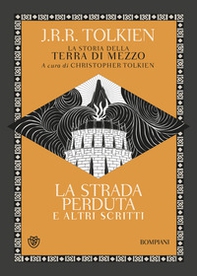 J.R.R. TOLKIEN

LA STORIA DELLA
TERRA DI MEZZO
A cura di CHRISTOPHER TOLKIEN

LA STRADA PERDUTA
E ALTRI SCRITTI

BOMPIANI